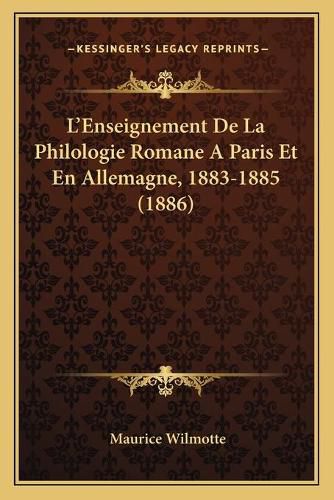 —KESSINGER'S LEGACY REPRINTS—

L'Enseignement De La Philologie Romane A Paris Et En Allemagne, 1883-1885 (1886)

Maurice Wilmotte